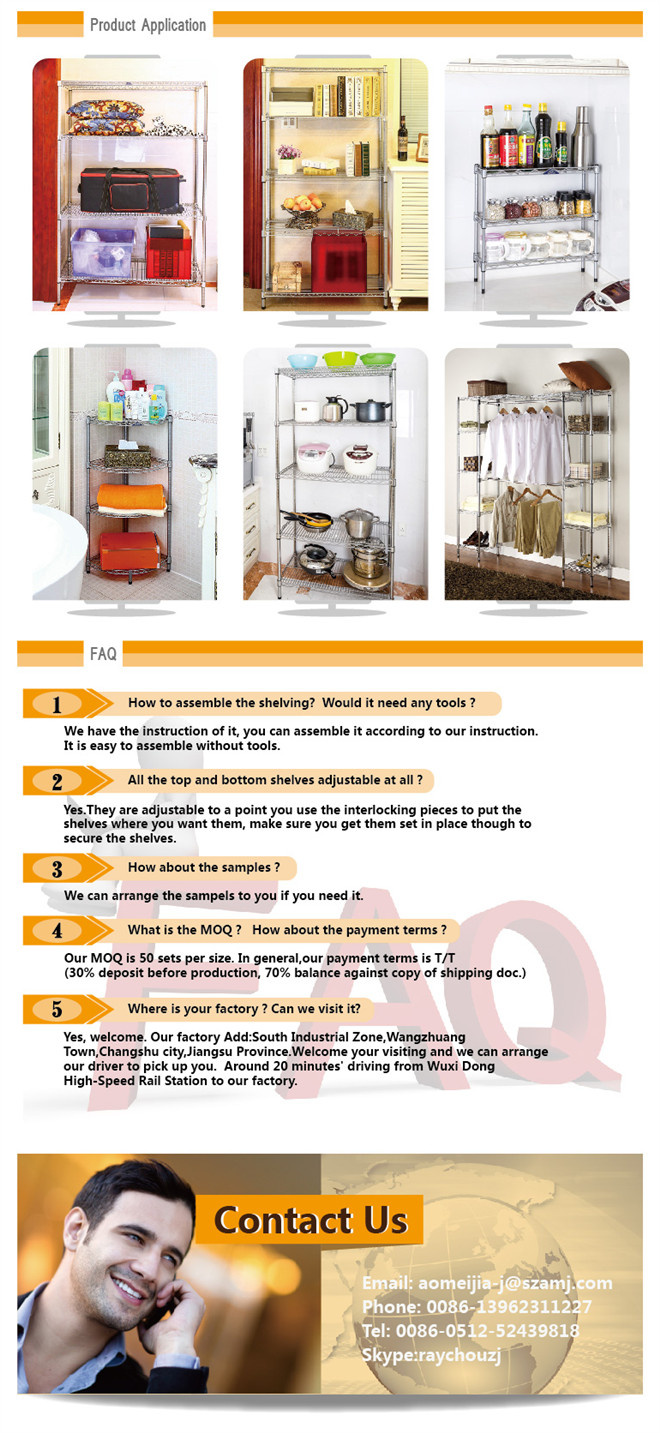 Product Application

FAQ

1 How to assemble the shelving? Would it need any tools ?

We have the instruction of it, you can assemble it according to our instruction. It is easy to assemble without tools.

2 All the top and bottom shelves adjustable at all ?

Yes.They are adjustable to a point you use the interlocking pieces to put the shelves where you want them, make sure you get them set in place though to secure the shelves.

3 How about the samples ?

We can arrange the sampels to you if you need it.

4 What is the MOQ ? How about the payment terms ?

Our MOQ is 50 sets per size. In general,our payment terms is T/T (30% deposit before production, 70% balance against copy of shipping doc.)

5 Where is your factory ? Can we visit it?

Yes, welcome. Our factory Add:South Industrial Zone,Wangzhuang Town,Changshu city,Jiangsu Province.Welcome your visiting and we can arrange our driver to pick up you. Around 20 minutes' driving from Wuxi Dong High-Speed Rail Station to our factory.

FAQ

Contact Us

Email: aomeijia-j@szamj.com
Phone: 0086-13962311227
Tel: 0086-0512-52439818
Skype:raychouzj